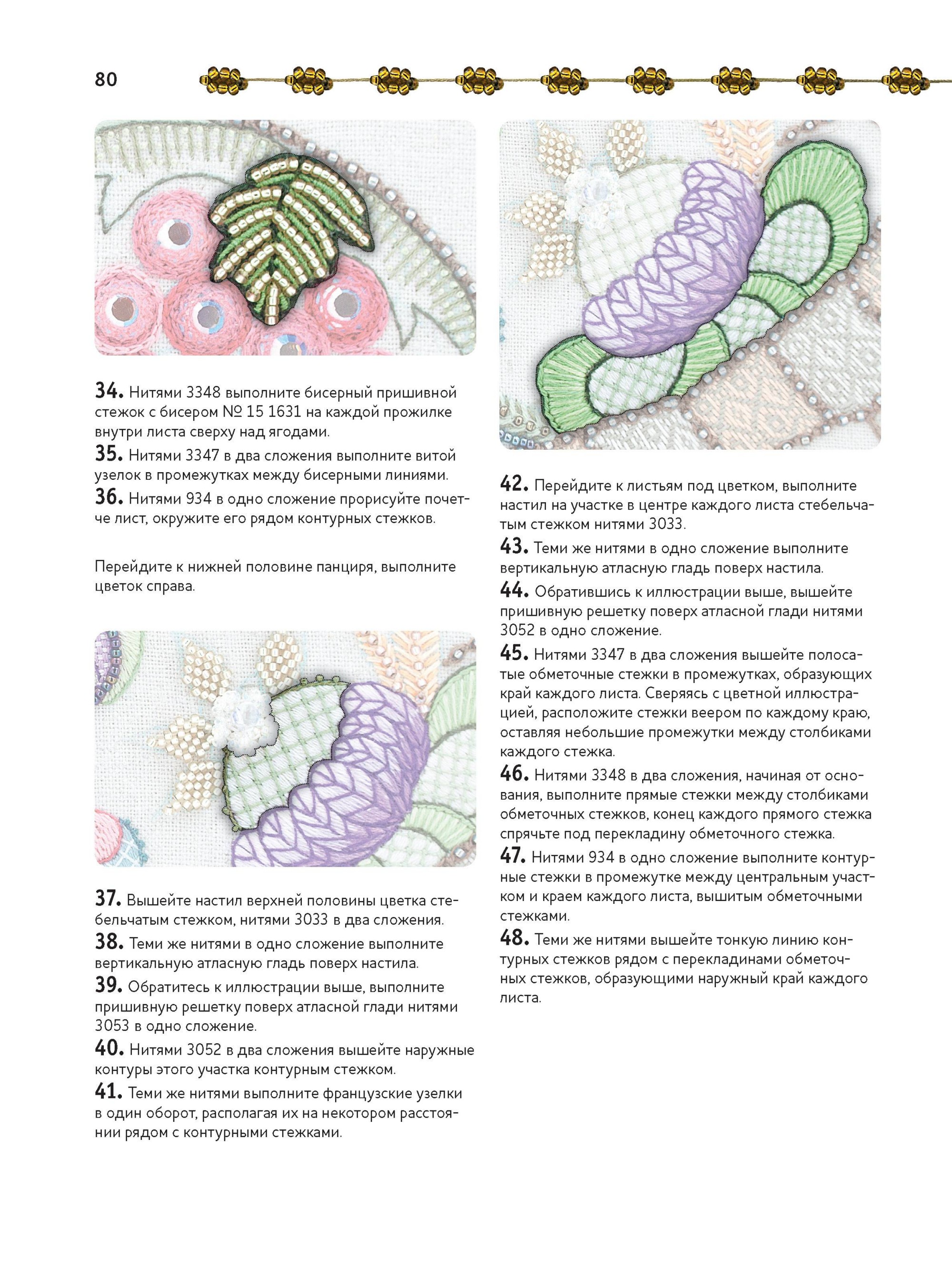 80

34. Нитями 3348 выполните бисерный пришивной стежок с бисером № 15 1631 на каждой прожилке внутри листа сверху над ягодами.

35. Нитями 3347 в два сложения выполните витой узелок в промежутках между бисерными линиями.

36. Нитями 934 в одно сложение прорисуйте почетче лист, окружите его рядом контурных стежков.

Перейдите к нижней половине панциря, выполните цветок справа.

37. Вышейте настил верхней половины цветка стебельчатым стежком, нитями 3033 в два сложения.

38. Теми же нитями в одно сложение выполните вертикальную атласную гладь поверх настила.

39. Обратитесь к иллюстрации выше, выполните пришивную решетку поверх атласной глади нитями 3053 в одно сложение.

40. Нитями 3052 в два сложения вышейте наружные контуры этого участка контурным стежком.

41. Теми же нитями выполните французские узелки в один оборот, располагая их на некотором расстоянии рядом с контурными стежками.

42. Перейдите к листьям под цветком, выполните настил на участке в центре каждого листа стебельчатым стежком нитями 3033.

43. Теми же нитями в одно сложение выполните вертикальную атласную гладь поверх настила.

44. Обратившись к иллюстрации выше, вышейте пришивную решетку поверх атласной глади нитями 3052 в одно сложение.

45. Нитями 3347 в два сложения вышейте полосатые обметочные стежки в промежутках, образующих край каждого листа. Сверяясь с цветной иллюстрацией, расположите стежки веером по каждому краю, оставляя небольшие промежутки между столбиками каждого стежка.

46. Нитями 3348 в два сложения, начиная от основания, выполните прямые стежки между столбиками обметочных стежков, конец каждого прямого стежка спрячьте под перекладину обметочного стежка.

47. Нитями 934 в одно сложение выполните контурные стежки в промежутке между центральным участком и краем каждого листа, вышитым обметочными стежками.

48. Теми же нитями вышейте тонкую линию контурных стежков рядом с перекладинами обметочных стежков, образующими наружный край каждого листа.